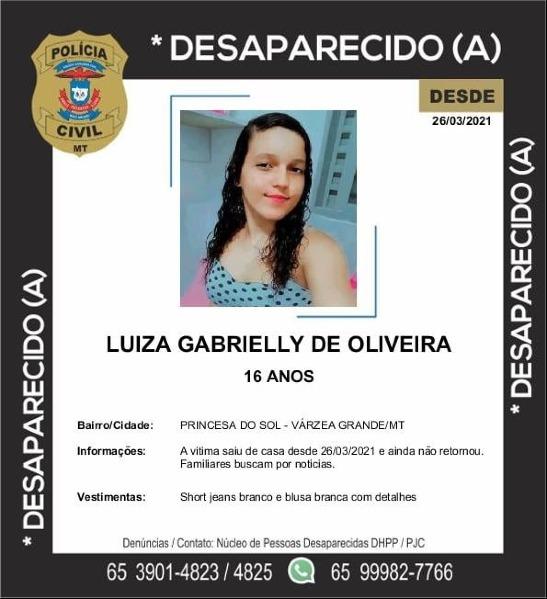 POLÍCIA
CIVIL
MT

* DESAPARECIDO (A)

DESDE
26/03/2021

* DESAPARECIDO (A)

* DESAPARECIDO (A)

LUIZA GABRIELLY DE OLIVEIRA
16 ANOS

Bairro/Cidade: PRINCESA DO SOL - VÁRZEA GRANDE/MT

Informações: A vitima saiu de casa desde 26/03/2021 e ainda não retornou. Familiares buscam por noticias.

Vestimentas: Short jeans branco e blusa branca com detalhes

Denúncias / Contato: Núcleo de Pessoas Desaparecidas DHPP / PJC

65 3901-4823 / 4825 65 99982-7766